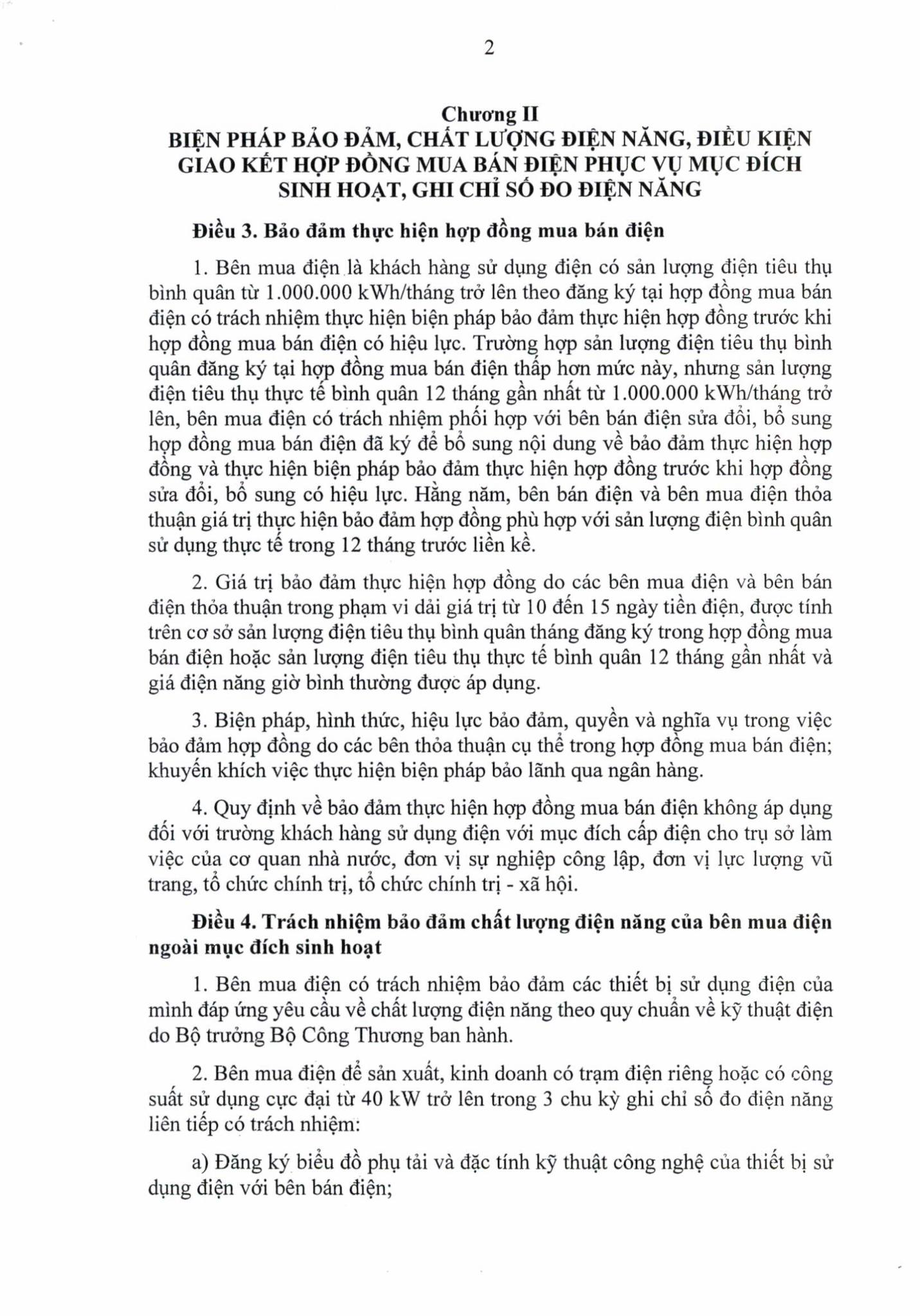 2

Chương II
BIỆN PHÁP BẢO ĐẢM, CHẤT LƯỢNG ĐIỆN NĂNG, ĐIỀU KIỆN GIAO KẾT HỢP ĐỒNG MUA BÁN ĐIỆN PHỤC VỤ MỤC ĐÍCH SINH HOẠT, GHI CHỈ SỐ ĐO ĐIỆN NĂNG

Điều 3. Bảo đảm thực hiện hợp đồng mua bán điện

1. Bên mua điện là khách hàng sử dụng điện có sản lượng điện tiêu thụ bình quân từ 1.000.000 kWh/tháng trở lên theo đăng ký tại hợp đồng mua bán điện có trách nhiệm thực hiện biện pháp bảo đảm thực hiện hợp đồng trước khi hợp đồng mua bán điện có hiệu lực. Trường hợp sản lượng điện tiêu thụ bình quân đăng ký tại hợp đồng mua bán điện thấp hơn mức này, nhưng sản lượng điện tiêu thụ thực tế bình quân 12 tháng gần nhất từ 1.000.000 kWh/tháng trở lên, bên mua điện có trách nhiệm phối hợp với bên bán điện sửa đổi, bổ sung hợp đồng mua bán điện đã ký để bổ sung nội dung về bảo đảm thực hiện hợp đồng và thực hiện biện pháp bảo đảm thực hiện hợp đồng trước khi hợp đồng sửa đổi, bổ sung có hiệu lực. Hằng năm, bên bán điện và bên mua điện thỏa thuận giá trị thực hiện bảo đảm hợp đồng phù hợp với sản lượng điện bình quân sử dụng thực tế trong 12 tháng trước liền kề.

2. Giá trị bảo đảm thực hiện hợp đồng do các bên mua điện và bên bán điện thỏa thuận trong phạm vi dải giá trị từ 10 đến 15 ngày tiền điện, được tính trên cơ sở sản lượng điện tiêu thụ bình quân tháng đăng ký trong hợp đồng mua bán điện hoặc sản lượng điện tiêu thụ thực tế bình quân 12 tháng gần nhất và giá điện năng giờ bình thường được áp dụng.

3. Biện pháp, hình thức, hiệu lực bảo đảm, quyền và nghĩa vụ trong việc bảo đảm hợp đồng do các bên thỏa thuận cụ thể trong hợp đồng mua bán điện; khuyến khích việc thực hiện biện pháp bảo lãnh qua ngân hàng.

4. Quy định về bảo đảm thực hiện hợp đồng mua bán điện không áp dụng đối với trường khách hàng sử dụng điện với mục đích cấp điện cho trụ sở làm việc của cơ quan nhà nước, đơn vị sự nghiệp công lập, đơn vị lực lượng vũ trang, tổ chức chính trị, tổ chức chính trị - xã hội.

Điều 4. Trách nhiệm bảo đảm chất lượng điện năng của bên mua điện ngoài mục đích sinh hoạt

1. Bên mua điện có trách nhiệm bảo đảm các thiết bị sử dụng điện của mình đáp ứng yêu cầu về chất lượng điện năng theo quy chuẩn về kỹ thuật điện do Bộ trưởng Bộ Công Thương ban hành.

2. Bên mua điện để sản xuất, kinh doanh có trạm điện riêng hoặc có công suất sử dụng cực đại từ 40 kW trở lên trong 3 chu kỳ ghi chỉ số đo điện năng liên tiếp có trách nhiệm:

a) Đăng ký biểu đồ phụ tải và đặc tính kỹ thuật công nghệ của thiết bị sử dụng điện với bên bán điện;